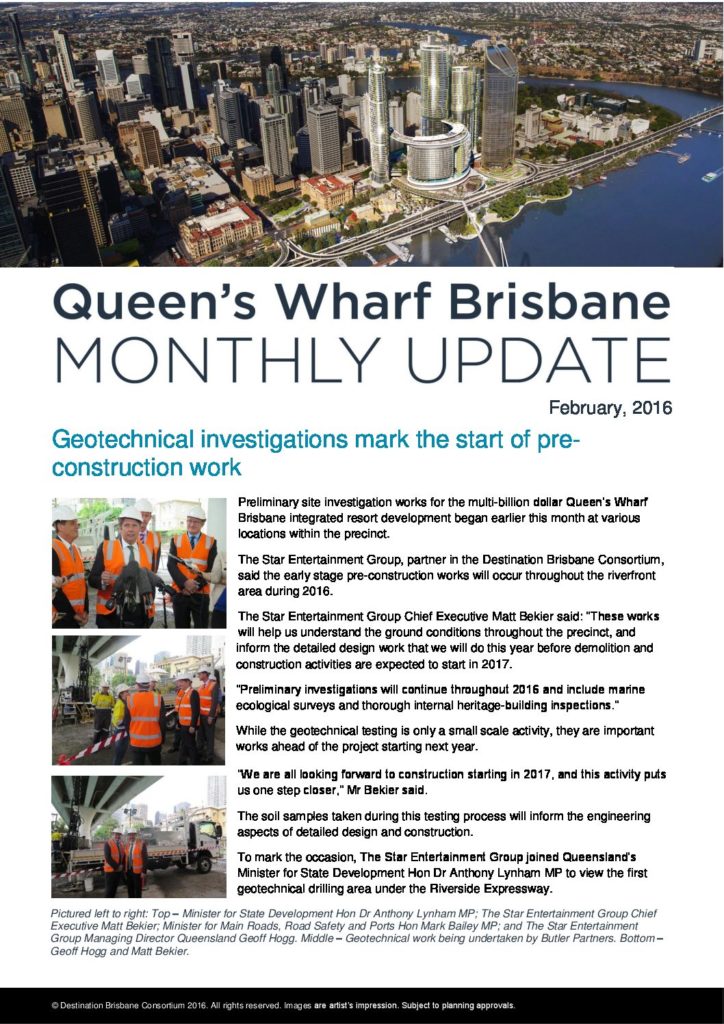 Queen's Wharf Brisbane
MONTHLY UPDATE

February, 2016

Geotechnical investigations mark the start of pre-construction work

Preliminary site investigation works for the multi-billion dollar Queen's Wharf Brisbane integrated resort development began earlier this month at various locations within the precinct.

The Star Entertainment Group, partner in the Destination Brisbane Consortium, said the early stage pre-construction works will occur throughout the riverfront area during 2016.

The Star Entertainment Group Chief Executive Matt Bekier said: "These works will help us understand the ground conditions throughout the precinct, and inform the detailed design work that we will do this year before demolition and construction activities are expected to start in 2017.

"Preliminary investigations will continue throughout 2016 and include marine ecological surveys and thorough internal heritage-building inspections."

While the geotechnical testing is only a small scale activity, they are important works ahead of the project starting next year.

"We are all looking forward to construction starting in 2017, and this activity puts us one step closer," Mr Bekier said.

The soil samples taken during this testing process will inform the engineering aspects of detailed design and construction.

To mark the occasion, The Star Entertainment Group joined Queensland's Minister for State Development Hon Dr Anthony Lynham MP to view the first geotechnical drilling area under the Riverside Expressway.

Pictured left to right: Top – Minister for State Development Hon Dr Anthony Lynham MP; The Star Entertainment Group Chief Executive Matt Bekier; Minister for Main Roads, Road Safety and Ports Hon Mark Bailey MP; and The Star Entertainment Group Managing Director Queensland Geoff Hogg. Middle – Geotechnical work being undertaken by Butler Partners. Bottom – Geoff Hogg and Matt Bekier.

© Destination Brisbane Consortium 2016. All rights reserved. Images are artist's impression. Subject to planning approvals.